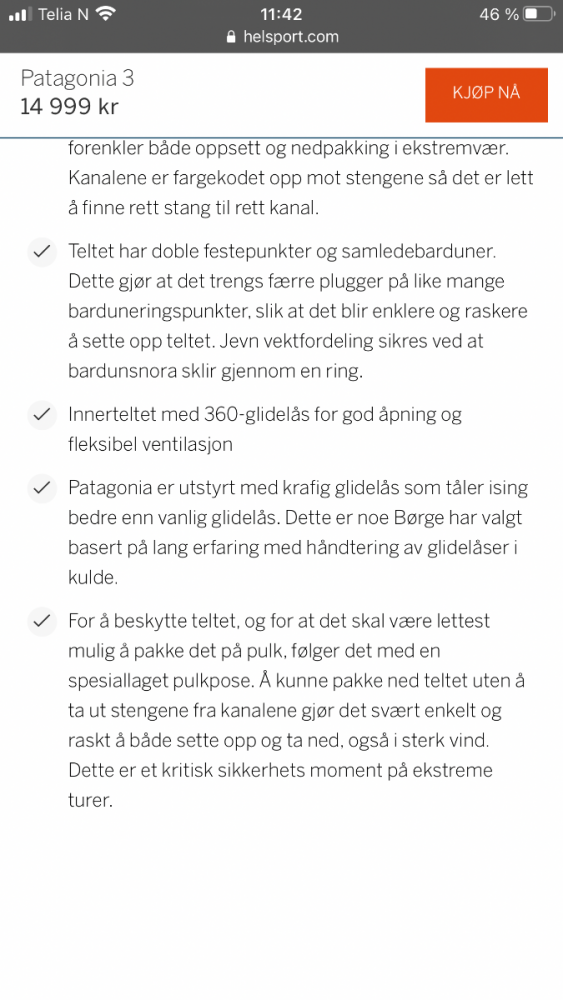 Telia N 11:42 46 %
helsport.com

Patagonia 3
14 999 kr

KJØP NÅ

forenkler både oppsett og nedpakking i ekstremvær. Kanalene er fargekodet opp mot stengene så det er lett å finne rett stang til rett kanal.

Teltet har doble festepunkter og samledebarduner. Dette gjør at det trengs færre plugger på like mange barduneringspunkter, slik at det blir enklere og raskere å sette opp teltet. Jevn vektfordeling sikres ved at bardunsnora sklir gjennom en ring.

Innerteltet med 360-glidelås for god åpning og fleksibel ventilasjon

Patagonia er utstyrt med krafig glidelås som tåler ising bedre enn vanlig glidelås. Dette er noe Børge har valgt basert på lang erfaring med håndtering av glidelåser i kulde.

For å beskytte teltet, og for at det skal være lettest mulig å pakke det på pulk, følger det med en spesiallaget pulkpose. Å kunne pakke ned teltet uten å ta ut stengene fra kanalene gjør det svært enkelt og raskt å både sette opp og ta ned, også i sterk vind. Dette er et kritisk sikkerhets moment på ekstreme turer.